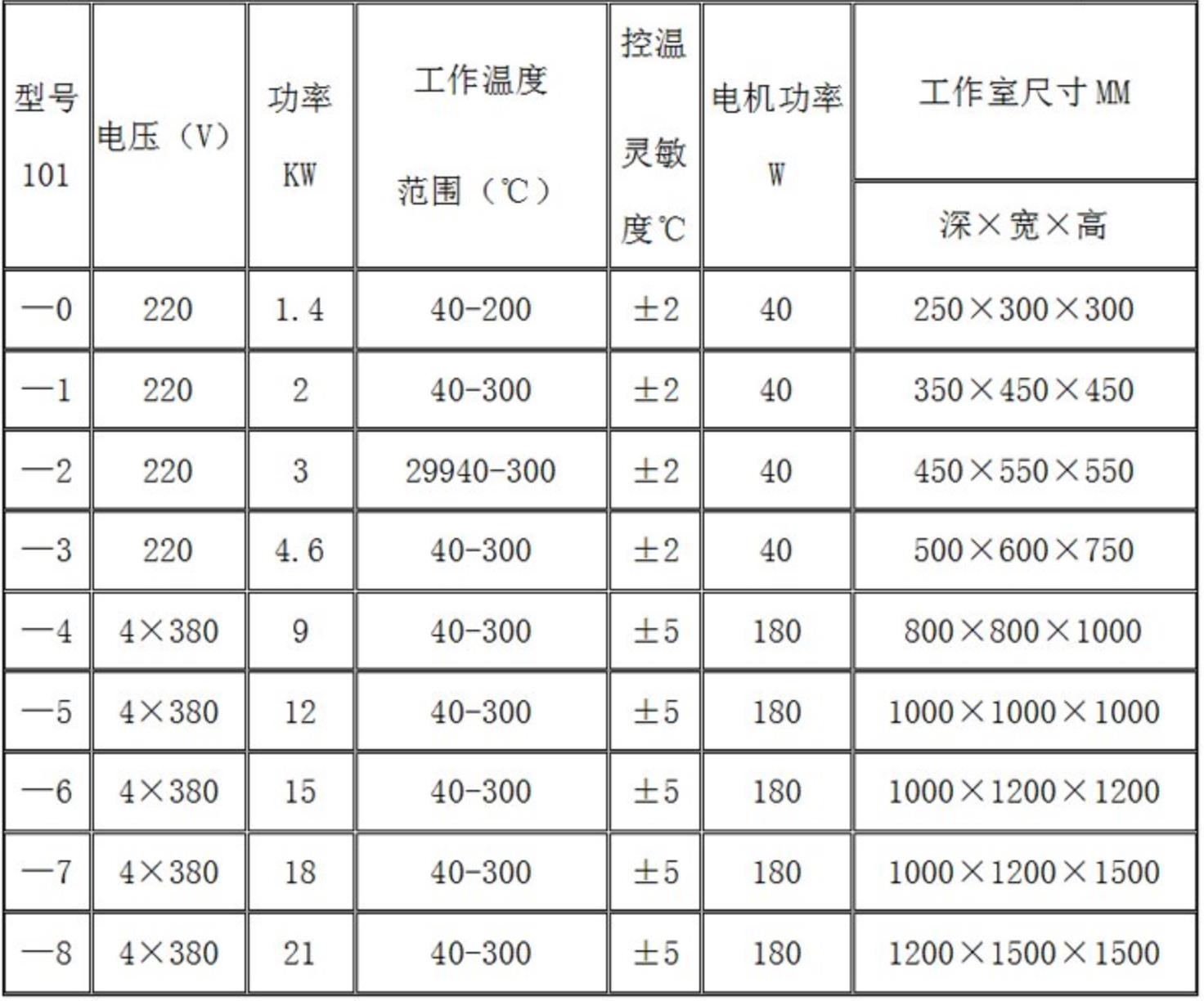 | 型号 101 | 电压（V） | 功率 KW | 工作温度 范围（℃） | 控温 灵敏 度℃ | 电机功率 W | 工作室尺寸 MM 深×宽×高 |
|---|---|---|---|---|---|---|
| —0 | 220 | 1.4 | 40-200 | ±2 | 40 | 250×300×300 |
| —1 | 220 | 2 | 40-300 | ±2 | 40 | 350×450×450 |
| —2 | 220 | 3 | 29940-300 | ±2 | 40 | 450×550×550 |
| —3 | 220 | 4.6 | 40-300 | ±2 | 40 | 500×600×750 |
| —4 | 4×380 | 9 | 40-300 | ±5 | 180 | 800×800×1000 |
| —5 | 4×380 | 12 | 40-300 | ±5 | 180 | 1000×1000×1000 |
| —6 | 4×380 | 15 | 40-300 | ±5 | 180 | 1000×1200×1200 |
| —7 | 4×380 | 18 | 40-300 | ±5 | 180 | 1000×1200×1500 |
| —8 | 4×380 | 21 | 40-300 | ±5 | 180 | 1200×1500×1500 |